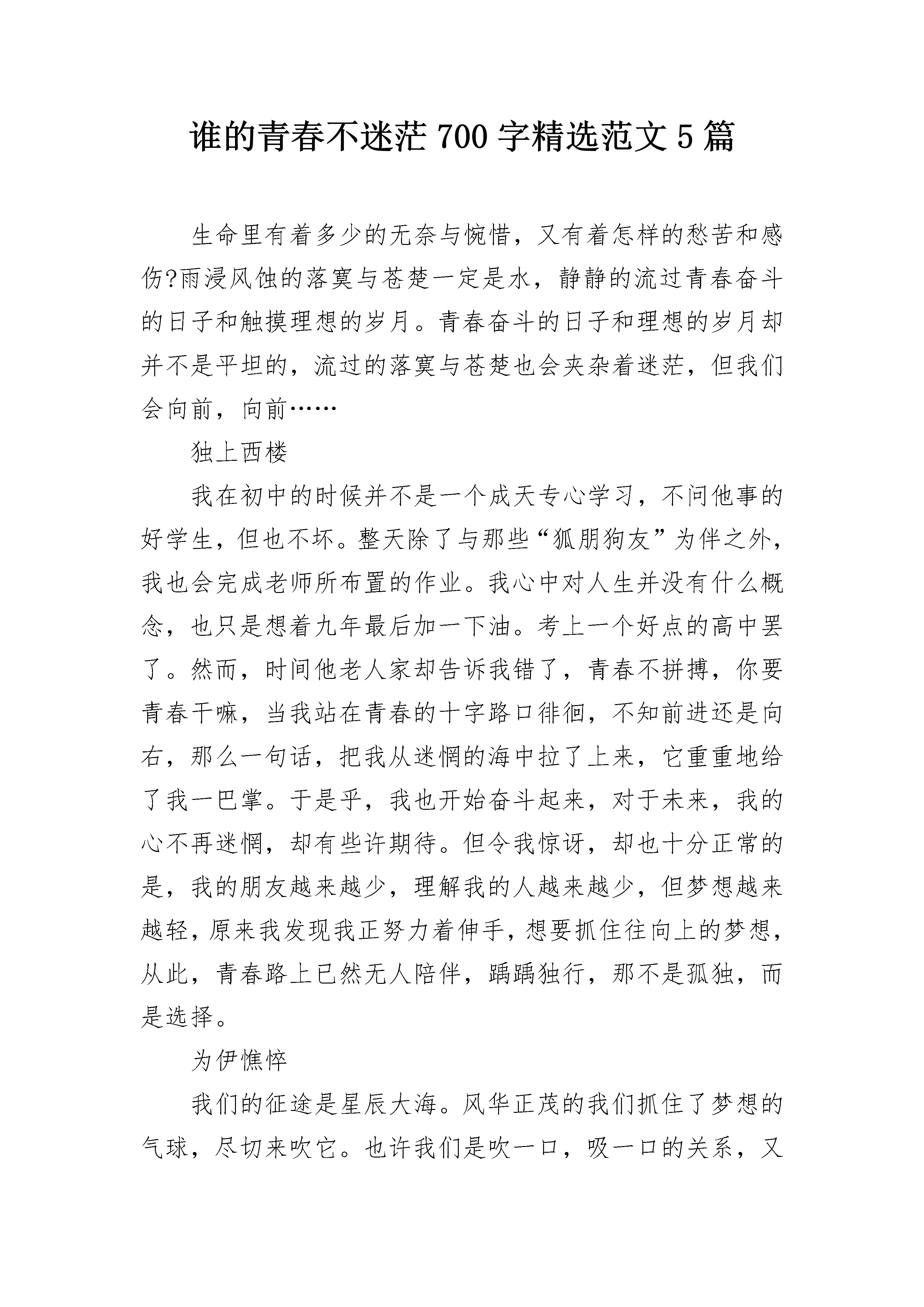 谁的青春不迷茫 700 字精选范文 5 篇

生命里有着多少的无奈与惋惜，又有着怎样的愁苦和感伤?雨浸风蚀的落寞与苍楚一定是水，静静的流过青春奋斗的日子和触摸理想的岁月。青春奋斗的日子和理想的岁月却并不是平坦的，流过的落寞与苍楚也会夹杂着迷茫，但我们会向前，向前……

独上西楼

我在初中的时候并不是一个成天专心学习，不问他事的好学生，但也不坏。整天除了与那些“狐朋狗友”为伴之外，我也会完成老师所布置的作业。我心中对人生并没有什么概念，也只是想着九年最后加一下油。考上一个好点的高中罢了。然而，时间他老人家却告诉我错了，青春不拼搏，你要青春干嘛，当我站在青春的十字路口徘徊，不知前进还是向右，那么一句话，把我从迷惘的海中拉了上来，它重重地给了我一巴掌。于是乎，我也开始奋斗起来，对于未来，我的心不再迷惘，却有些许期待。但令我惊讶，却也十分正常的是，我的朋友越来越少，理解我的人越来越少，但梦想越来越轻，原来我发现我正努力着伸手，想要抓住往向上的梦想，从此，青春路上已然无人陪伴，踽踽独行，那不是孤独，而是选择。

为伊憔悴

我们的征途是星辰大海。风华正茂的我们抓住了梦想的气球，尽切来吹它。也许我们是吹一口，吸一口的关系，又